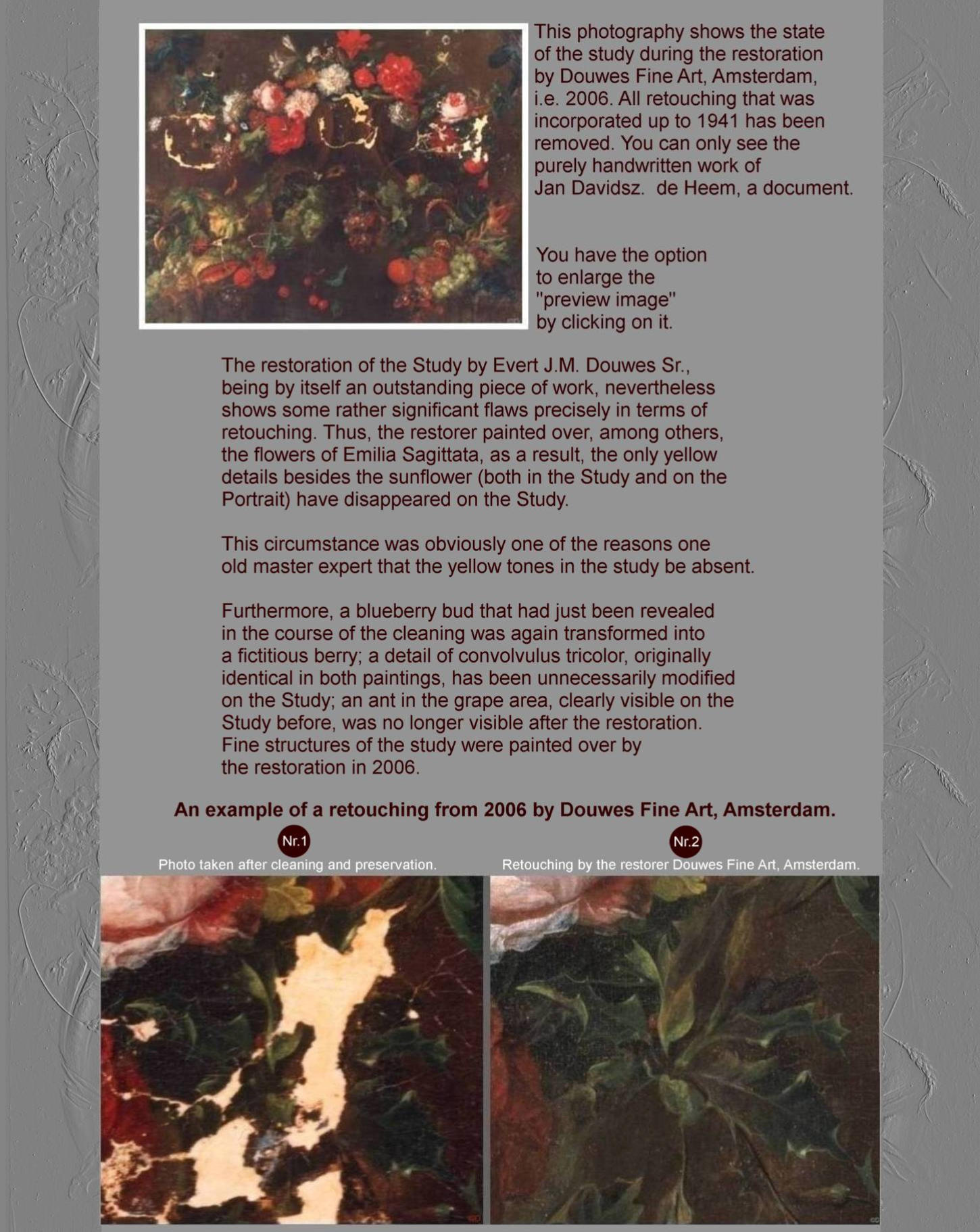 This photography shows the state of the study during the restoration by Douwes Fine Art, Amsterdam, i.e. 2006. All retouching that was incorporated up to 1941 has been removed. You can only see the purely handwritten work of Jan Davidsz. de Heem, a document.

You have the option to enlarge the "preview image" by clicking on it.

The restoration of the Study by Evert J.M. Douwes Sr., being by itself an outstanding piece of work, nevertheless shows some rather significant flaws precisely in terms of retouching. Thus, the restorer painted over, among others, the flowers of Emilia Sagittata, as a result, the only yellow details besides the sunflower (both in the Study and on the Portrait) have disappeared on the Study.

This circumstance was obviously one of the reasons one old master expert that the yellow tones in the study be absent.

Furthermore, a blueberry bud that had just been revealed in the course of the cleaning was again transformed into a fictitious berry; a detail of convolvulus tricolor, originally identical in both paintings, has been unnecessarily modified on the Study; an ant in the grape area, clearly visible on the Study before, was no longer visible after the restoration. Fine structures of the study were painted over by the restoration in 2006.

An example of a retouching from 2006 by Douwes Fine Art, Amsterdam.

Nr.1
Photo taken after cleaning and preservation.

Nr.2
Retouching by the restorer Douwes Fine Art, Amsterdam.